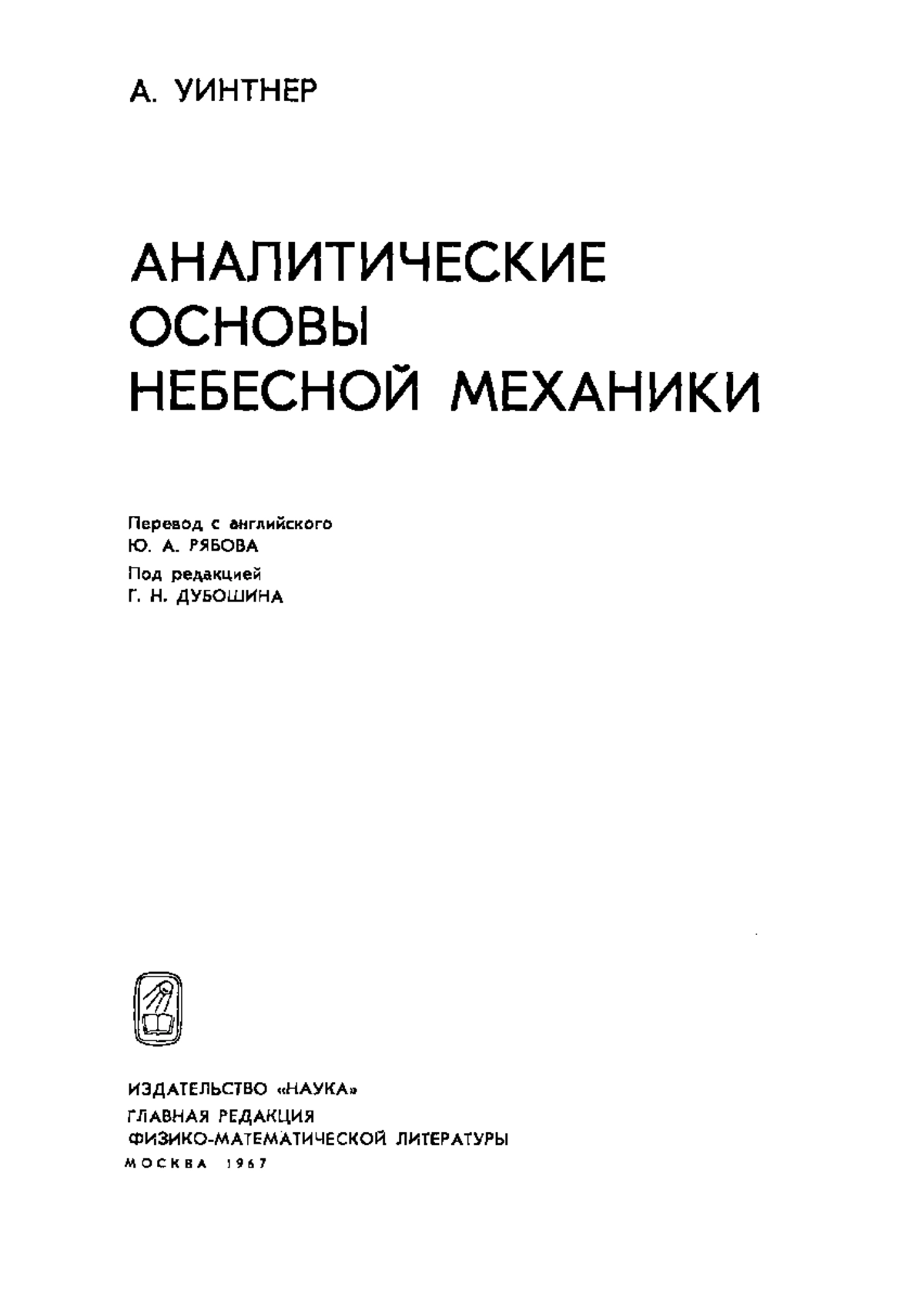 А. УИНТНЕР

АНАЛИТИЧЕСКИЕ ОСНОВЫ НЕБЕСНОЙ МЕХАНИКИ

Перевод с английского
Ю. А. РЯБОВА

Под редакцией
Г. Н. ДУБОШИНА

ИЗДАТЕЛЬСТВО «НАУКА»
ГЛАВНАЯ РЕДАКЦИЯ
ФИЗИКО-МАТЕМАТИЧЕСКОЙ ЛИТЕРАТУРЫ
МОСКВА 1967